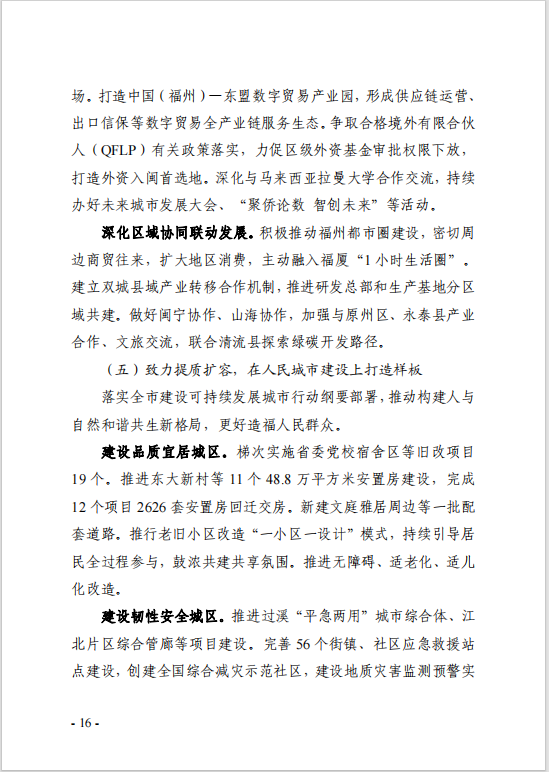 场。打造中国（福州）—东盟数字贸易产业园，形成供应链运营、出口信保等数字贸易全产业链服务生态。争取合格境外有限合伙人（QFLP）有关政策落实，力促区级外资基金审批权限下放，打造外资入闽首选地。深化与马来西亚拉曼大学合作交流，持续办好未来城市发展大会、“聚侨论数 智创未来”等活动。

深化区域协同联动发展。积极推动福州都市圈建设，密切周边商贸往来，扩大地区消费，主动融入福厦“1小时生活圈”。建立双城县域产业转移合作机制，推进研发总部和生产基地分区域共建。做好闽宁协作、山海协作，加强与原州区、永泰县产业合作、文旅交流，联合清流县探索绿碳开发路径。

（五）致力提质扩容，在人民城市建设上打造样板

落实全市建设可持续发展城市行动纲要部署，推动构建人与自然和谐共生新格局，更好造福人民群众。

建设品质宜居城区。梯次实施省委党校宿舍区等旧改项目19个。推进东大新村等11个48.8万平方米安置房建设，完成12个项目2626套安置房回迁交房。新建文庭雅居周边等一批配套道路。推行老旧小区改造“一小区一设计”模式，持续引导居民全过程参与，鼓浓共建共享氛围。推进无障碍、适老化、适儿化改造。

建设韧性安全城区。推进过溪“平急两用”城市综合体、江北片区综合管廊等项目建设。完善56个街镇、社区应急救援站点建设，创建全国综合减灾示范社区，建设地质灾害监测预警实

- 16 -